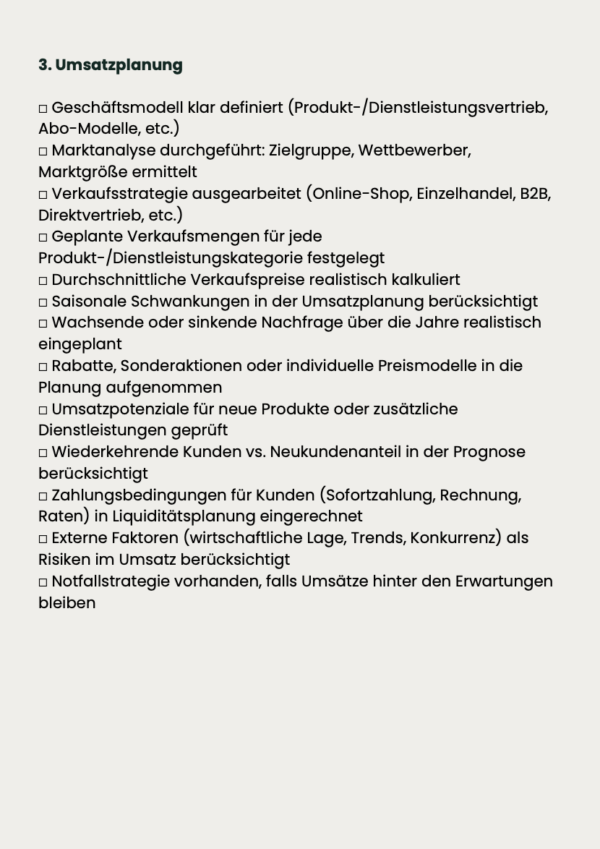 3. Umsatzplanung

☐ Geschäftsmodell klar definiert (Produkt-/Dienstleistungsvertrieb, Abo-Modelle, etc.)
☐ Marktanalyse durchgeführt: Zielgruppe, Wettbewerber, Marktgröße ermittelt
☐ Verkaufsstrategie ausgearbeitet (Online-Shop, Einzelhandel, B2B, Direktvertrieb, etc.)
☐ Geplante Verkaufsmengen für jede Produkt-/Dienstleistungskategorie festgelegt
☐ Durchschnittliche Verkaufspreise realistisch kalkuliert
☐ Saisonale Schwankungen in der Umsatzplanung berücksichtigt
☐ Wachsende oder sinkende Nachfrage über die Jahre realistisch eingeplant
☐ Rabatte, Sonderaktionen oder individuelle Preismodelle in die Planung aufgenommen
☐ Umsatzpotenziale für neue Produkte oder zusätzliche Dienstleistungen geprüft
☐ Wiederkehrende Kunden vs. Neukundenanteil in der Prognose berücksichtigt
☐ Zahlungsbedingungen für Kunden (Sofortzahlung, Rechnung, Raten) in Liquiditätsplanung eingerechnet
☐ Externe Faktoren (wirtschaftliche Lage, Trends, Konkurrenz) als Risiken im Umsatz berücksichtigt
☐ Notfallstrategie vorhanden, falls Umsätze hinter den Erwartungen bleiben